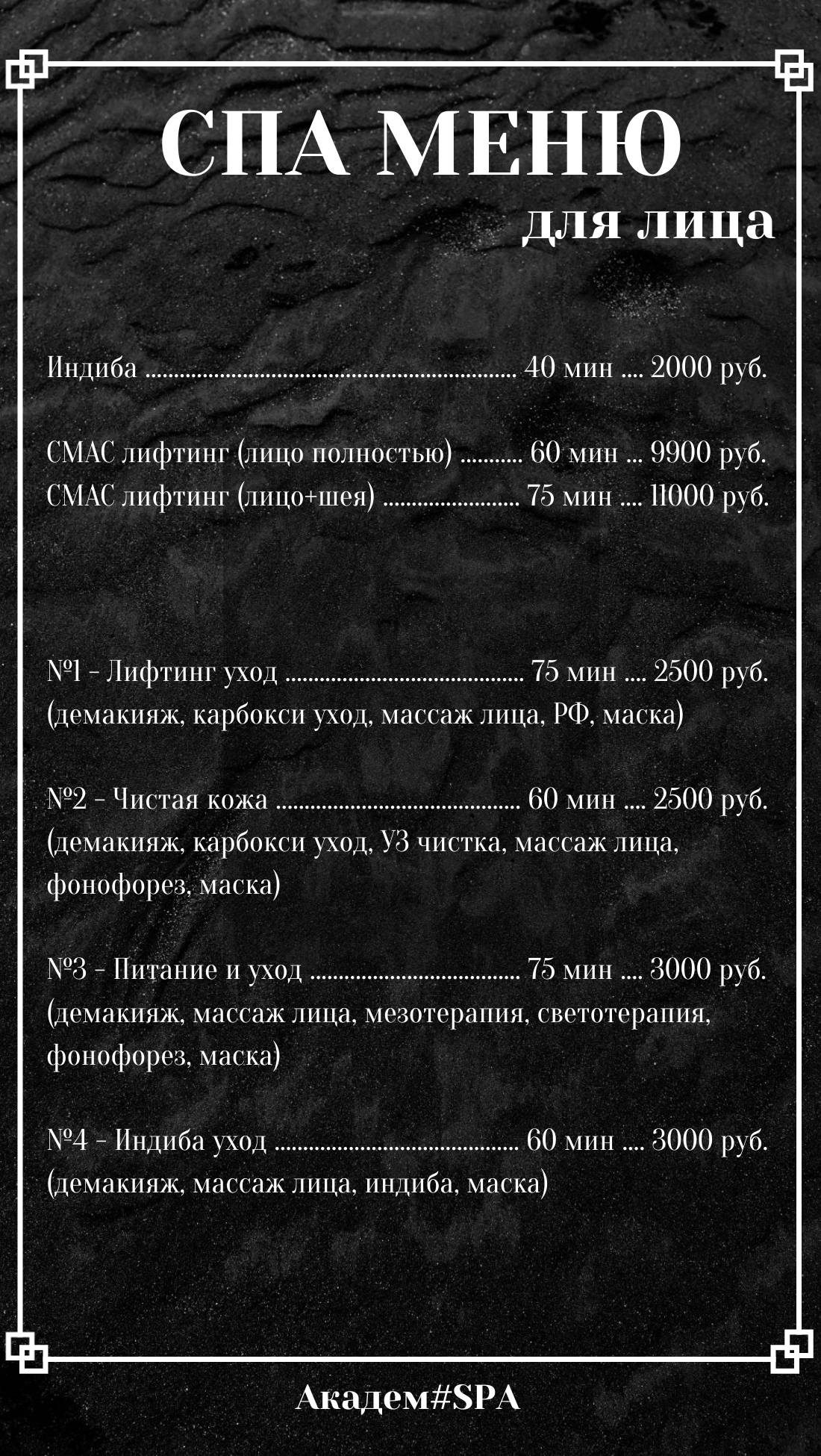 СПА МЕНЮ
для лица

Индиба ................................................................ 40 мин .... 2000 руб.

СМАС лифтинг (лицо полностью) ........... 60 мин ... 9900 руб.
СМАС лифтинг (лицо+шея) ........................ 75 мин .... 11000 руб.

№1 - Лифтинг уход .......................................... 75 мин .... 2500 руб.
(демакияж, карбокси уход, массаж лица, РФ, маска)

№2 - Чистая кожа ........................................... 60 мин .... 2500 руб.
(демакияж, карбокси уход, УЗ чистка, массаж лица, фонофорез, маска)

№3 - Питание и уход ..................................... 75 мин .... 3000 руб.
(демакияж, массаж лица, мезотерапия, светотерапия, фонофорез, маска)

№4 - Индиба уход ........................................... 60 мин .... 3000 руб.
(демакияж, массаж лица, индиба, маска)

Академ#SPA